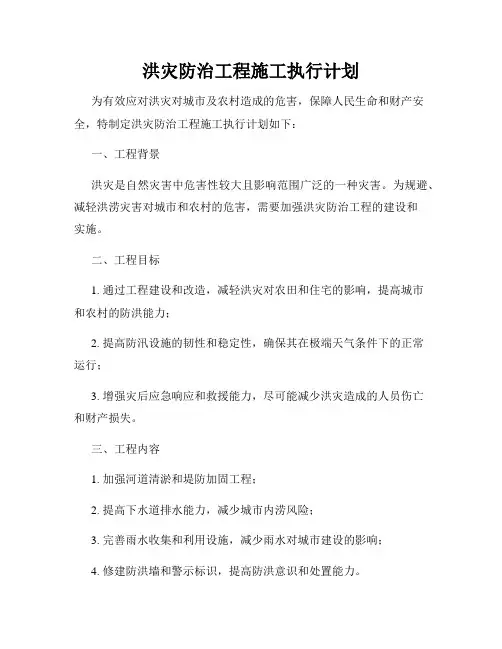 洪灾防治工程施工执行计划

为有效应对洪灾对城市及农村造成的危害，保障人民生命和财产安全，特制定洪灾防治工程施工执行计划如下：

一、工程背景

洪灾是自然灾害中危害性较大且影响范围广泛的一种灾害。为规避、减轻洪涝灾害对城市和农村的危害，需要加强洪灾防治工程的建设和实施。

二、工程目标

1. 通过工程建设和改造，减轻洪灾对农田和住宅的影响，提高城市和农村的防洪能力；

2. 提高防汛设施的韧性和稳定性，确保其在极端天气条件下的正常运行；

3. 增强灾后应急响应和救援能力，尽可能减少洪灾造成的人员伤亡和财产损失。

三、工程内容

1. 加强河道清淤和堤防加固工程；

2. 提高下水道排水能力，减少城市内涝风险；

3. 完善雨水收集和利用设施，减少雨水对城市建设的影响；

4. 修建防洪墙和警示标识，提高防洪意识和处置能力。